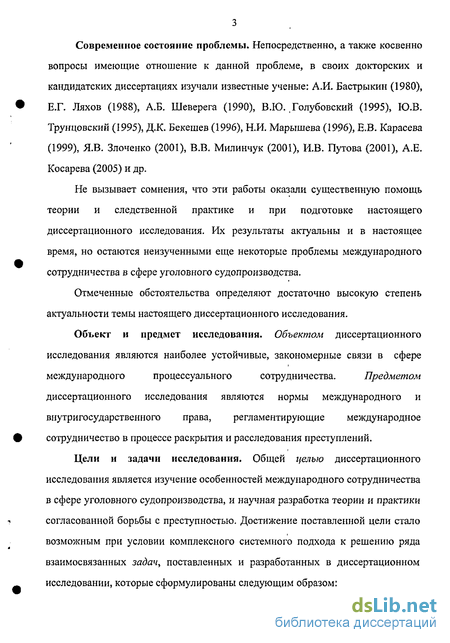 3

Современное состояние проблемы. Непосредственно, а также косвенно вопросы имеющие отношение к данной проблеме, в своих докторских и кандидатских диссертациях изучали известные ученые: А.И. Бастрыкин (1980), Е.Г. Ляхов (1988), А.Б. Шеверега (1990), В.Ю. Голубовский (1995), Ю.В. Трунцовский (1995), Д.К. Бекешев (1996), Н.И. Марышева (1996), Е.В. Карасева (1999), Я.В. Злоченко (2001), В.В. Милинчук (2001), И.В. Путова (2001), А.Е. Косарева (2005) и др.

Не вызывает сомнения, что эти работы оказали существенную помощь теории и следственной практике и при подготовке настоящего диссертационного исследования. Их результаты актуальны и в настоящее время, но остаются неизученными еще некоторые проблемы международного сотрудничества в сфере уголовного судопроизводства.

Отмеченные обстоятельства определяют достаточно высокую степень актуальности темы настоящего диссертационного исследования.

Объект и предмет исследования. Объектом диссертационного исследования являются наиболее устойчивые, закономерные связи в сфере международного процессуального сотрудничества. Предметом диссертационного исследования являются нормы международного и внутригосударственного права, регламентирующие международное сотрудничество в процессе раскрытия и расследования преступлений.

Цели и задачи исследования. Общей целью диссертационного исследования является изучение особенностей международного сотрудничества в сфере уголовного судопроизводства, и научная разработка теории и практики согласованной борьбы с преступностью. Достижение поставленной цели стало возможным при условии комплексного системного подхода к решению ряда взаимосвязанных задач, поставленных и разработанных в диссертационном исследовании, которые сформулированы следующим образом:

dsLib.net
библиотека диссертаций